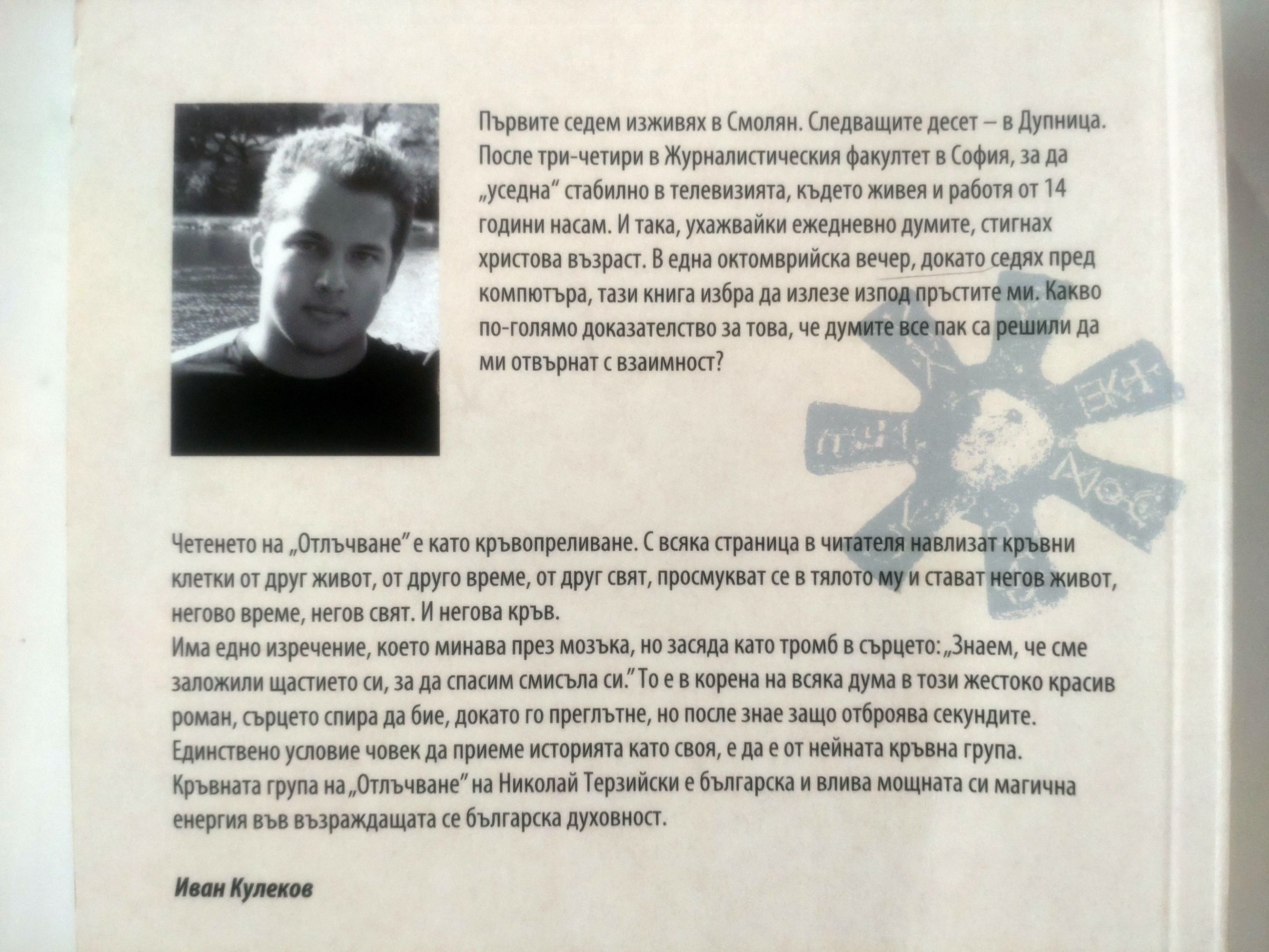 Първите седем изживях в Смолян. Следващите десет – в Дупница. После три-четири в Журналистическия факултет в София, за да „уседна“ стабилно в телевизията, където живея и работя от 14 години насам. И така, ухажвайки ежедневно думите, стигнах христова възраст. В една октомврийска вечер, докато седях пред компютъра, тази книга избра да излезе изпод пръстите ми. Какво по-голямо доказателство за това, че думите все пак са решили да ми отвърнат с взаимност?

Четенето на „Отлъчване“ е като кръвопреливане. С всяка страница в читателя навлизат кръвни клетки от друг живот, от друго време, от друг свят, просмукват се в тялото му и стават негов живот, негово време, негов свят. И негова кръв.
Има едно изречение, което минава през мозъка, но засяда като тромб в сърцето: „Знаем, че сме заложили щастието си, за да спасим смисъла си.“ То е в корена на всяка дума в този жестоко красив роман, сърцето спира да бие, докато го преглътне, но после знае защо отброява секундите.
Единствено условие човек да приеме историята като своя, е да е от нейната кръвна група.
Кръвната група на „Отлъчване“ на Николай Терзийски е българска и влива мощната си магична енергия във възраждащата се българска духовност.

Иван Кулеков